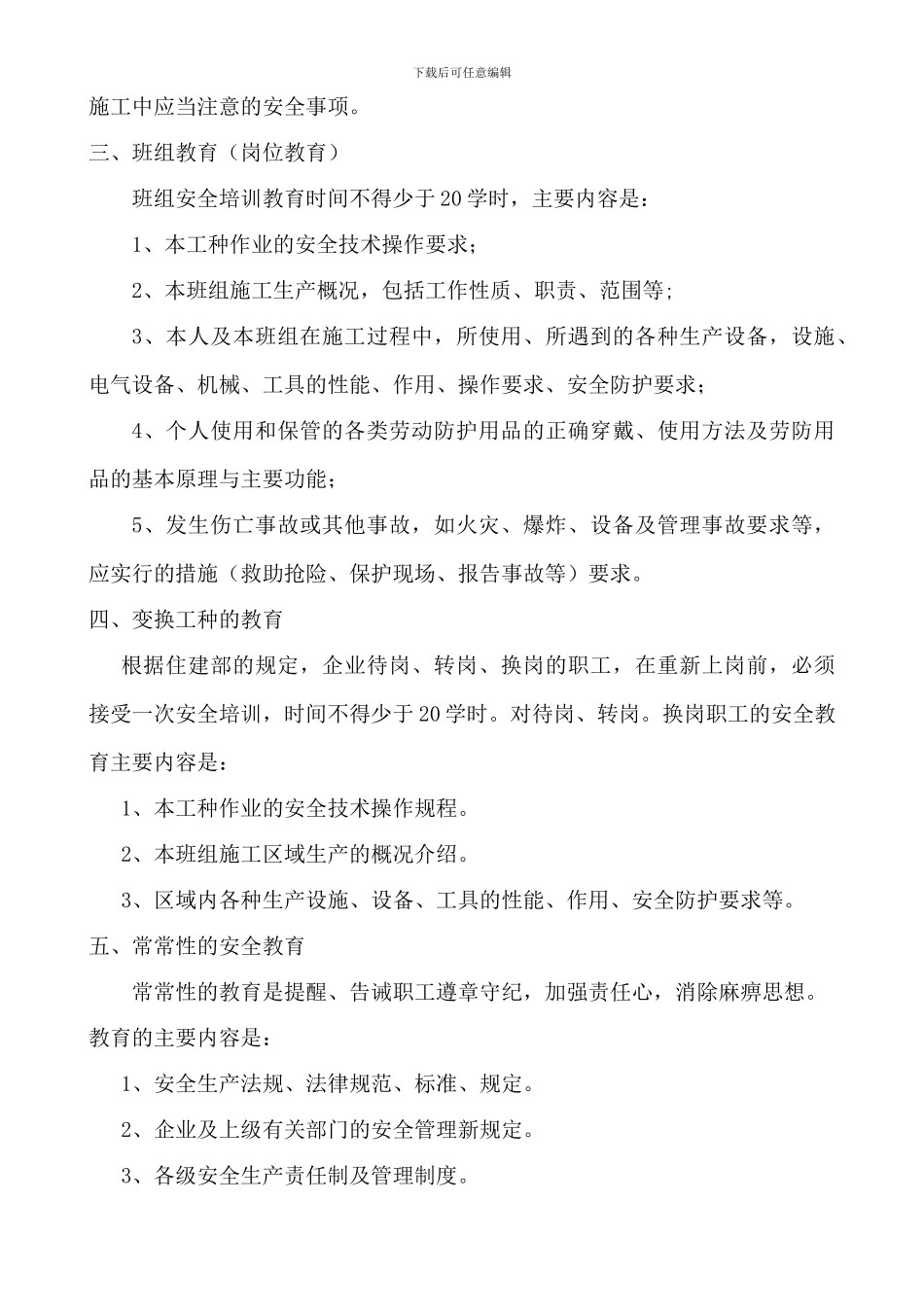 下载后可任意编辑

施工中应当注意的安全事项。

三、班组教育（岗位教育）

班组安全培训教育时间不得少于20学时，主要内容是：

1、本工种作业的安全技术操作要求；

2、本班组施工生产概况，包括工作性质、职责、范围等；

3、本人及本班组在施工过程中，所使用、所遇到的各种生产设备，设施、电气设备、机械、工具的性能、作用、操作要求、安全防护要求；

4、个人使用和保管的各类劳动防护用品的正确穿戴、使用方法及劳防用品的基本原理与主要功能；

5、发生伤亡事故或其他事故，如火灾、爆炸、设备及管理事故要求等，应实行的措施（救助抢险、保护现场、报告事故等）要求。

四、变换工种的教育

根据住建部的规定，企业待岗、转岗、换岗的职工，在重新上岗前，必须接受一次安全培训，时间不得少于20学时。对待岗、转岗。换岗职工的安全教育主要内容是：

1、本工种作业的安全技术操作规程。

2、本班组施工区域生产的概况介绍。

3、区域内各种生产设施、设备、工具的性能、作用、安全防护要求等。

五、常常性的安全教育

常常性的教育是提醒、告诫职工遵章守纪，加强责任心，消除麻痹思想。教育的主要内容是：

1、安全生产法规、法律规范、标准、规定。

2、企业及上级有关部门的安全管理新规定。

3、各级安全生产责任制及管理制度。